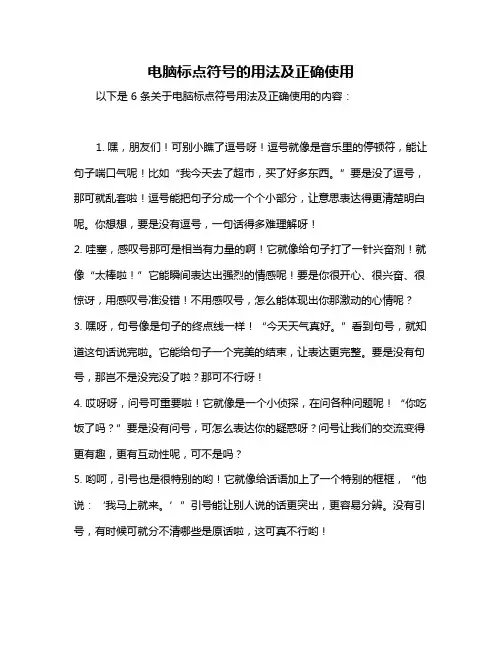 电脑标点符号的用法及正确使用

以下是 6 条关于电脑标点符号用法及正确使用的内容：

1. 嘿，朋友们！可别小瞧了逗号呀！逗号就像是音乐里的停顿符，能让句子喘口气呢！比如“我今天去了超市，买了好多东西。”要是没了逗号，那可就乱套啦！逗号能把句子分成一个个小部分，让意思表达得更清楚明白呢。你想想，要是没有逗号，一句话得多难理解呀！

2. 哇塞，感叹号那可是相当有力量的啊！它就像给句子打了一针兴奋剂！就像“太棒啦！”它能瞬间表达出强烈的情感呢！要是你很开心、很兴奋、很惊讶，用感叹号准没错！不用感叹号，怎么能体现出你那激动的心情呢？

3. 嘿呀，句号像是句子的终点线一样！“今天天气真好。”看到句号，就知道这句话说完啦。它能给句子一个完美的结束，让表达更完整。要是没有句号，那岂不是没完没了啦？那可不行呀！

4. 哎呀呀，问号可重要啦！它就像是一个小侦探，在问各种问题呢！“你吃饭了吗？”要是没有问号，可怎么表达你的疑惑呀？问号让我们的交流变得更有趣，更有互动性呢，可不是吗？

5. 哟呵，引号也是很特别的哟！它就像给话语加上了一个特别的框框，“他说：‘我马上就来。’”引号能让别人说的话更突出，更容易分辨。没有引号，有时候可就分不清哪些是原话啦，这可真不行哟！